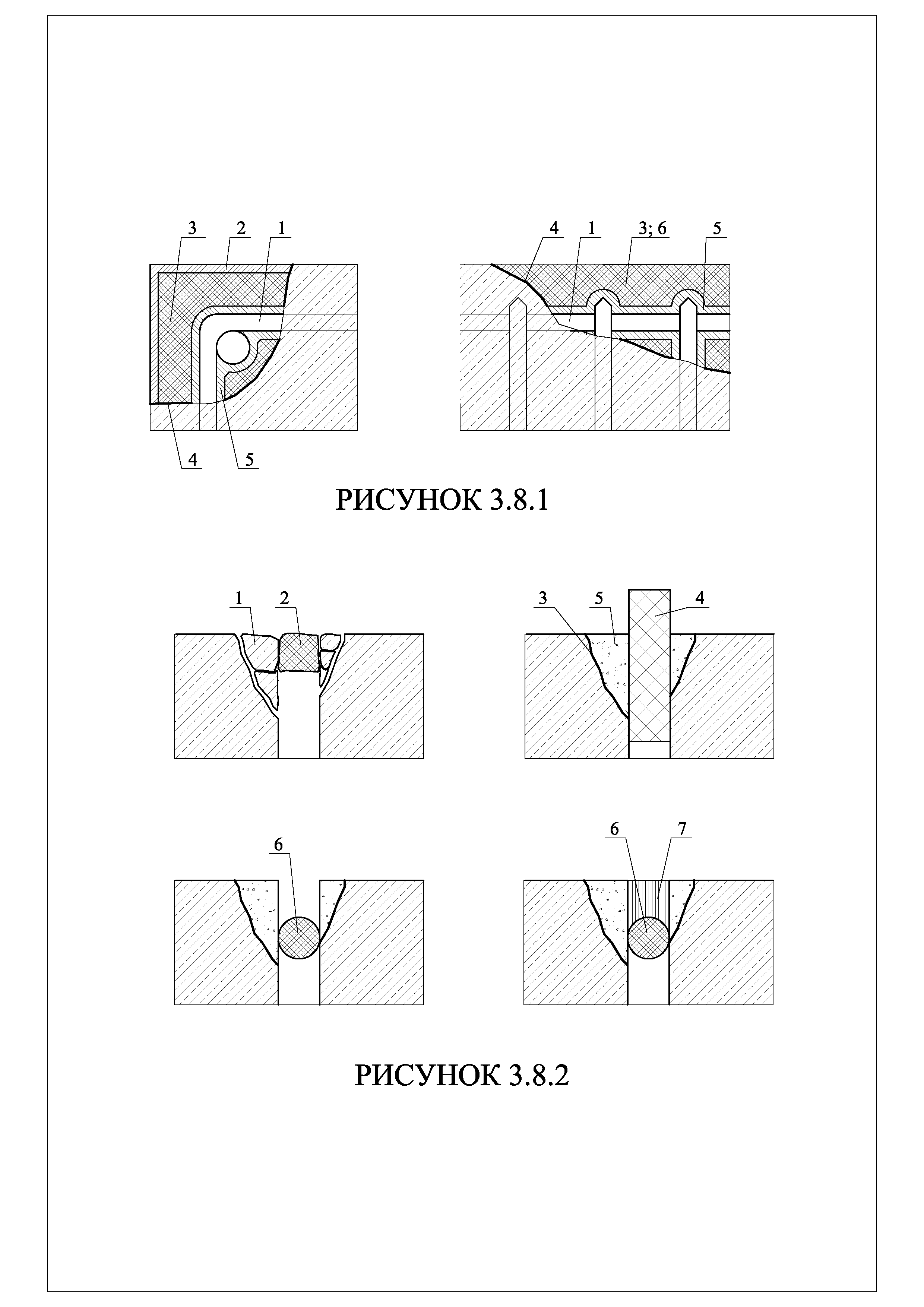 3 2 1

4 5

4 1 3; 6 5

РИСУНОК 3.8.1

1 2

3 5 4

6

6 7

РИСУНОК 3.8.2